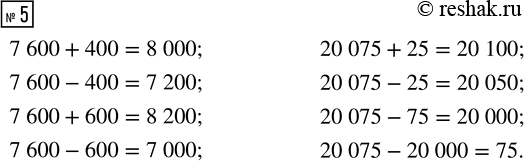 № 5

© reshak.ru

$7\,600 + 400 = 8\,000$;
$7\,600 - 400 = 7\,200$;
$7\,600 + 600 = 8\,200$;
$7\,600 - 600 = 7\,000$;

$20\,075 + 25 = 20\,100$;
$20\,075 - 25 = 20\,050$;
$20\,075 - 75 = 20\,000$;
$20\,075 - 20\,000 = 75$.